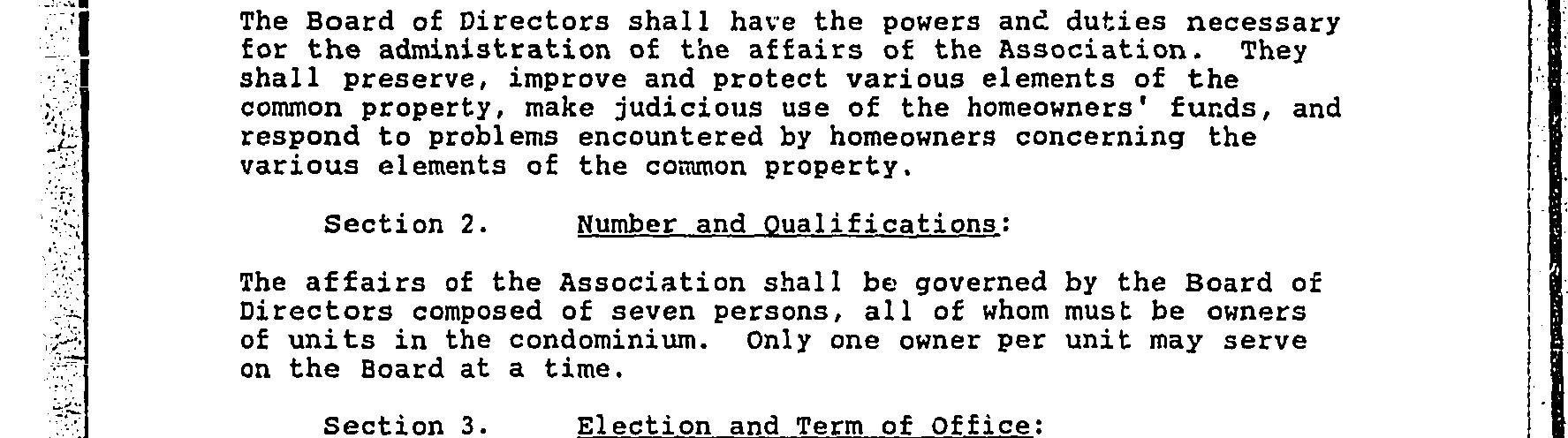 The Board of Directors shall have the powers and duties necessary for the administration of the affairs of the Association. They shall preserve, improve and protect various elements of the common property, make judicious use of the homeowners' funds, and respond to problems encountered by homeowners concerning the various elements of the common property.

Section 2. Number and Qualifications:

The affairs of the Association shall be governed by the Board of Directors composed of seven persons, all of whom must be owners of units in the condominium. Only one owner per unit may serve on the Board at a time.

Section 3. Election and Term of Office: